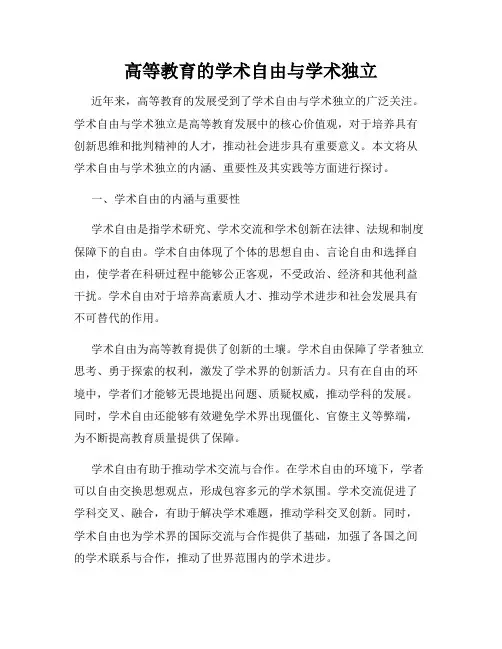 高等教育的学术自由与学术独立

近年来，高等教育的发展受到了学术自由与学术独立的广泛关注。学术自由与学术独立是高等教育发展中的核心价值观，对于培养具有创新思维和批判精神的人才，推动社会进步具有重要意义。本文将从学术自由与学术独立的内涵、重要性及其实践等方面进行探讨。

一、学术自由的内涵与重要性

学术自由是指学术研究、学术交流和学术创新在法律、法规和制度保障下的自由。学术自由体现了个体的思想自由、言论自由和选择自由，使学者在科研过程中能够公正客观，不受政治、经济和其他利益干扰。学术自由对于培养高素质人才、推动学术进步和社会发展具有不可替代的作用。

学术自由为高等教育提供了创新的土壤。学术自由保障了学者独立思考、勇于探索的权利，激发了学术界的创新活力。只有在自由的环境中，学者们才能够无畏地提出问题、质疑权威，推动学科的发展。同时，学术自由还能够有效避免学术界出现僵化、官僚主义等弊端，为不断提高教育质量提供了保障。

学术自由有助于推动学术交流与合作。在学术自由的环境下，学者可以自由交换思想观点，形成包容多元的学术氛围。学术交流促进了学科交叉、融合，有助于解决学术难题，推动学科交叉创新。同时，学术自由也为学术界的国际交流与合作提供了基础，加强了各国之间的学术联系与合作，推动了世界范围内的学术进步。